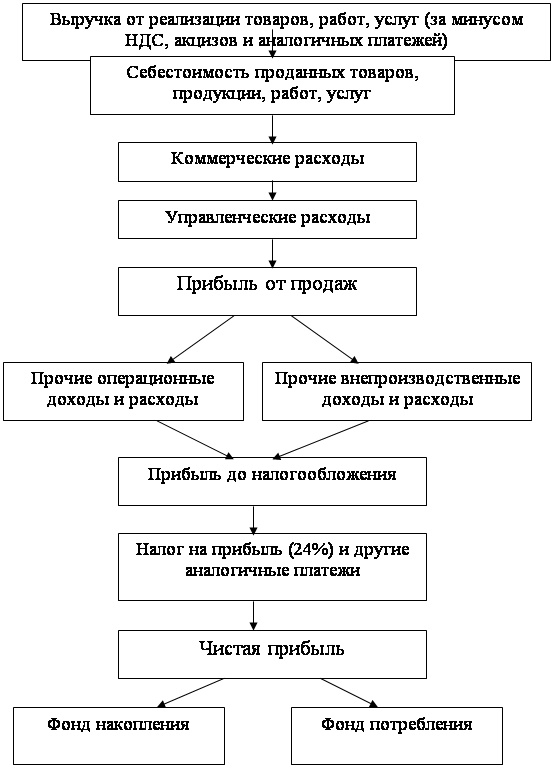 Выручка от реализации товаров, работ, услуг (за минусом НДС, акцизов и аналогичных платежей)

Себестоимость проданных товаров, продукции, работ, услуг

Коммерческие расходы

Управленческие расходы

Прибыль от продаж

Прочие операционные доходы и расходы

Прочие внепроизводственные доходы и расходы

Прибыль до налогообложения

Налог на прибыль (24%) и другие аналогичные платежи

Чистая прибыль

Фонд накопления

Фонд потребления